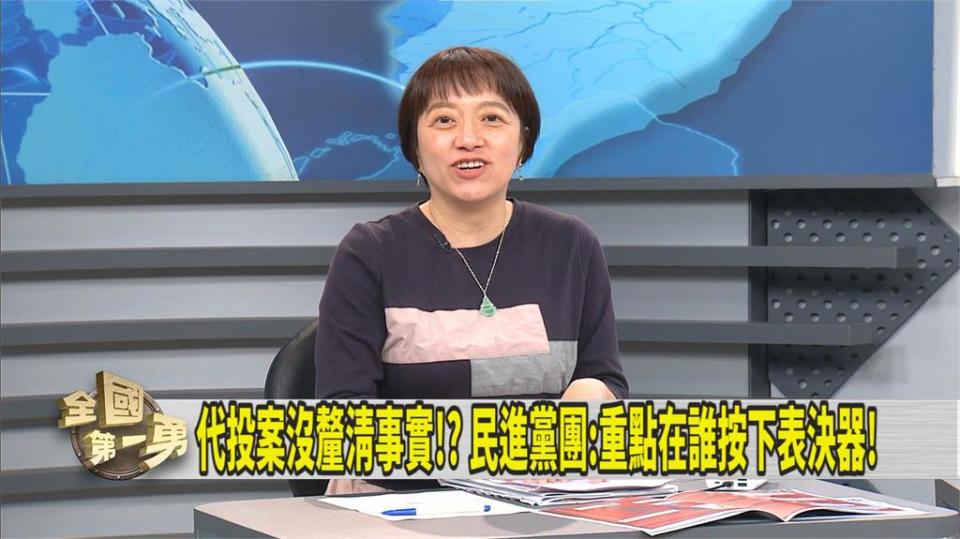 全國第一勇

代投案沒釐清事實!? 民進黨團:重點在誰按下表決器!